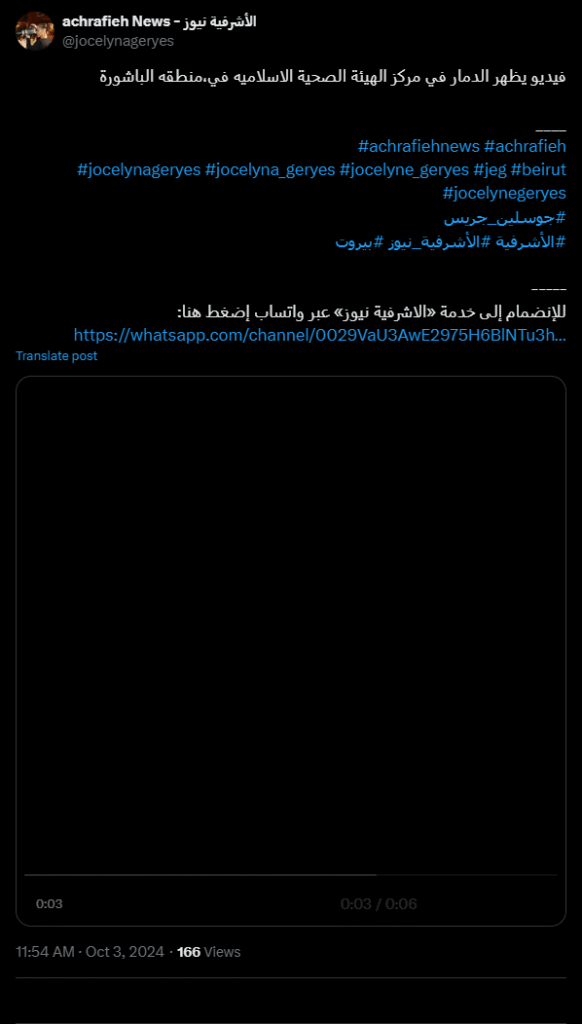 achrafieh News - الأشرفية نيوز
@jocelynageryes

فيديو يظهر الدمار في مركز الهيئة الصحية الاسلاميه في،منطقه الباشورة

____
#achrafiehnews #achrafieh
#jocelynageryes #jocelyna_geryes #jocelyne_geryes #jeg #beirut
#jocelynegeryes
#جوسلين_جريس
#الأشرفية #الأشرفية_نيوز #بيروت

-----
للإنضمام إلى خدمة «الاشرفية نيوز» عبر واتساب إضغط هنا:
https://whatsapp.com/channel/0029VaU3AwE2975H6BlNTu3h...
Translate post

0:03
0:03 / 0:06

11:54 AM · Oct 3, 2024 · 166 Views